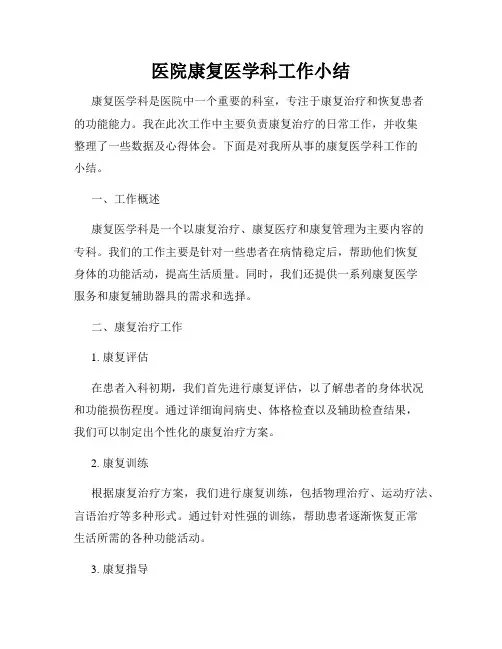 医院康复医学科工作小结

康复医学科是医院中一个重要的科室，专注于康复治疗和恢复患者的功能能力。我在此次工作中主要负责康复治疗的日常工作，并收集整理了一些数据及心得体会。下面是对我所从事的康复医学科工作的小结。

一、工作概述

康复医学科是一个以康复治疗、康复医疗和康复管理为主要内容的专科。我们的工作主要是针对一些患者在病情稳定后，帮助他们恢复身体的功能活动，提高生活质量。同时，我们还提供一系列康复医学服务和康复辅助器具的需求和选择。

二、康复治疗工作

1. 康复评估

在患者入科初期，我们首先进行康复评估，以了解患者的身体状况和功能损伤程度。通过详细询问病史、体格检查以及辅助检查结果，我们可以制定出个性化的康复治疗方案。

2. 康复训练

根据康复治疗方案，我们进行康复训练，包括物理治疗、运动疗法、言语治疗等多种形式。通过针对性强的训练，帮助患者逐渐恢复正常生活所需的各种功能活动。

3. 康复指导